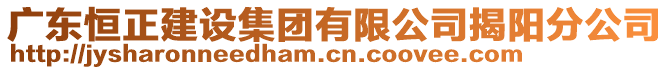 广东恒正建设集团有限公司揭阳分公司
http://jysharonneedham.cn.coovee.com